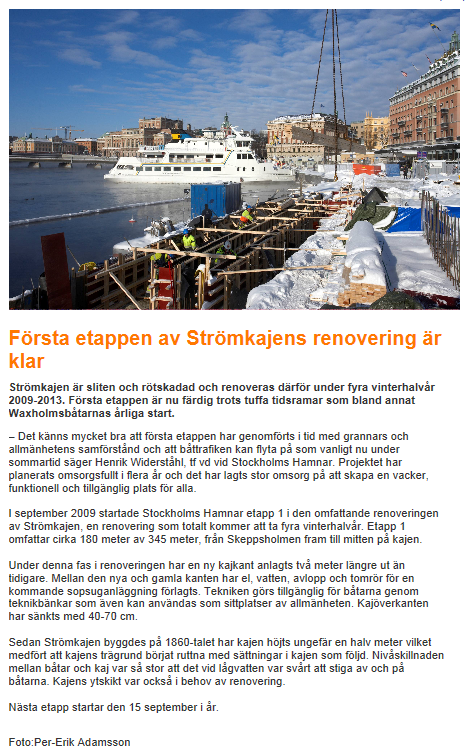 Första etappen av Strömkajens renovering är klar

Strömkajen är sliten och rötskadad och renoveras därför under fyra vinterhalvår 2009-2013. Första etappen är nu färdig trots tuffa tidsramar som bland annat Waxholmsbåtarnas årliga start.

– Det känns mycket bra att första etappen har genomförts i tid med grannars och allmänhetens samförstånd och att båttrafiken kan flyta på som vanligt nu under sommartid säger Henrik Widerståhl, tf vd vid Stockholms Hamnar. Projektet har planerats omsorgsfullt i flera år och det har lagts stor omsorg på att skapa en vacker, funktionell och tillgänglig plats för alla.

I september 2009 startade Stockholms Hamnar etapp 1 i den omfattande renoveringen av Strömkajen, en renovering som totalt kommer att ta fyra vinterhalvår. Etapp 1 omfattar cirka 180 meter av 345 meter, från Skeppsholmen fram till mitten på kajen.

Under denna fas i renoveringen har en ny kajkant anlagts två meter längre ut än tidigare. Mellan den nya och gamla kanten har el, vatten, avlopp och tomrör för en kommande sopsuganläggning förlagts. Tekniken görs tillgänglig för båtarna genom teknikbänkar som även kan användas som sittplatser av allmänheten. Kajöverkanten har sänkts med 40-70 cm.

Sedan Strömkajen byggdes på 1860-talet har kajen höjts ungefär en halv meter vilket medfört att kajens trägrund börjat ruttna med sättningar i kajen som följd. Nivåskillnaden mellan båtar och kaj var så stor att det vid lågvatten var svårt att stiga av och på båtarna. Kajens ytskikt var också i behov av renovering.

Nästa etapp startar den 15 september i år.

Foto:Per-Erik Adamsson